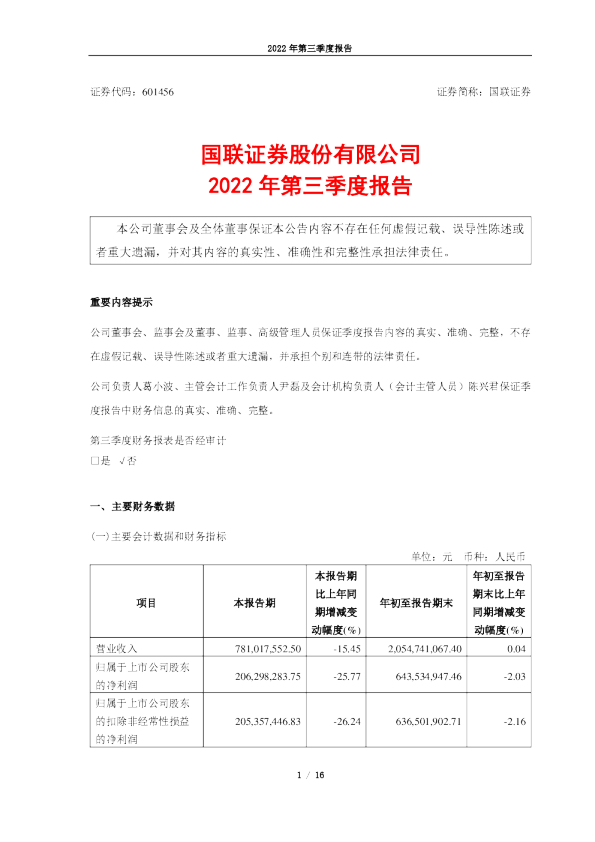 2022 年第三季度报告

证券代码：601456　　　　　　　　　　　　　　　　　　　　　证券简称：国联证券

国联证券股份有限公司
2022 年第三季度报告

本公司董事会及全体董事保证本公告内容不存在任何虚假记载、误导性陈述或者重大遗漏，并对其内容的真实性、准确性和完整性承担法律责任。

重要内容提示

公司董事会、监事会及董事、监事、高级管理人员保证季度报告内容的真实、准确、完整，不存在虚假记载、误导性陈述或者重大遗漏，并承担个别和连带的法律责任。

公司负责人葛小波、主管会计工作负责人尹磊及会计机构负责人（会计主管人员）陈兴君保证季度报告中财务信息的真实、准确、完整。

第三季度财务报表是否经审计
□是　√否

一、主要财务数据

(一)主要会计数据和财务指标

单位：元　币种：人民币

| 项目 | 本报告期 | 本报告期比上年同期增减变动幅度(%) | 年初至报告期末 | 年初至报告期末比上年同期增减变动幅度(%) |
|---|---|---|---|---|
| 营业收入 | 781,017,552.50 | -15.45 | 2,054,741,067.40 | 0.04 |
| 归属于上市公司股东的净利润 | 206,298,283.75 | -25.77 | 643,534,947.46 | -2.03 |
| 归属于上市公司股东的扣除非经常性损益的净利润 | 205,357,446.83 | -26.24 | 636,501,902.71 | -2.16 |

1 / 16